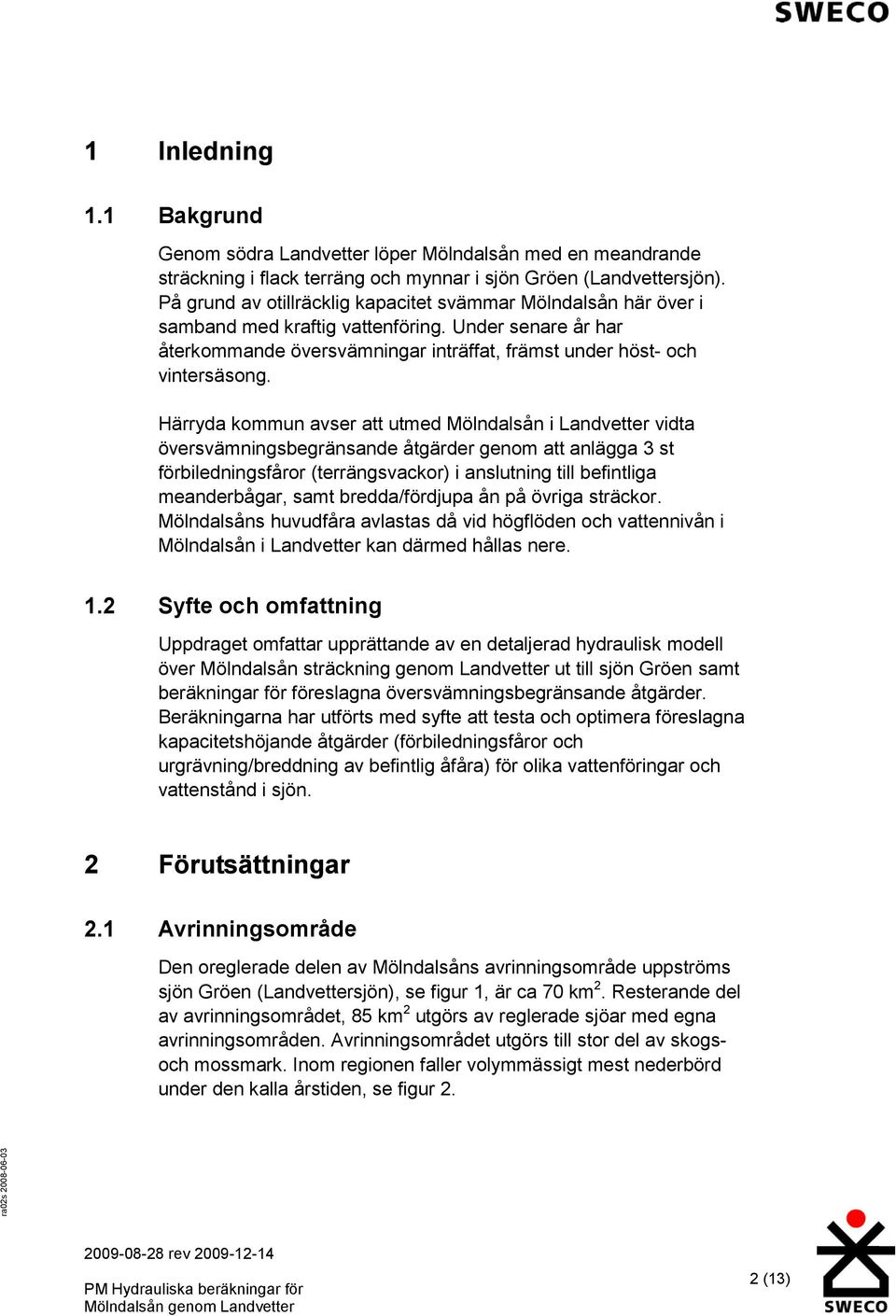 SWECO

1 Inledning

1.1 Bakgrund

Genom södra Landvetter löper Mölndalsån med en meandrande sträckning i flack terräng och mynnar i sjön Gröen (Landvettersjön). På grund av otillräcklig kapacitet svämmar Mölndalsån här över i samband med kraftig vattenföring. Under senare år har återkommande översvämningar inträffat, främst under höst- och vintersäsong.

Härryda kommun avser att utmed Mölndalsån i Landvetter vidta översvämningsbegränsande åtgärder genom att anlägga 3 st förbiledningsfåror (terrängsvackor) i anslutning till befintliga meanderbågar, samt bredda/fördjupa ån på övriga sträckor. Mölndalsåns huvudfåra avlastas då vid högflöden och vattennivån i Mölndalsån i Landvetter kan därmed hållas nere.

1.2 Syfte och omfattning

Uppdraget omfattar upprättande av en detaljerad hydraulisk modell över Mölndalsån sträckning genom Landvetter ut till sjön Gröen samt beräkningar för föreslagna översvämningsbegränsande åtgärder. Beräkningarna har utförts med syfte att testa och optimera föreslagna kapacitetshöjande åtgärder (förbiledningsfåror och urgrävning/breddning av befintlig åfåra) för olika vattenföringar och vattenstånd i sjön.

2 Förutsättningar

2.1 Avrinningsområde

Den oreglerade delen av Mölndalsåns avrinningsområde uppströms sjön Gröen (Landvettersjön), se figur 1, är ca 70 km$^2$. Resterande del av avrinningsområdet, 85 km$^2$ utgörs av reglerade sjöar med egna avrinningsområden. Avrinningsområdet utgörs till stor del av skogs- och mossmark. Inom regionen faller volymmässigt mest nederbörd under den kalla årstiden, se figur 2.

ra02s 2008-06-03

2009-08-28 rev 2009-12-14

PM Hydrauliska beräkningar för Mölndalsån genom Landvetter

2 (13)

SWECO